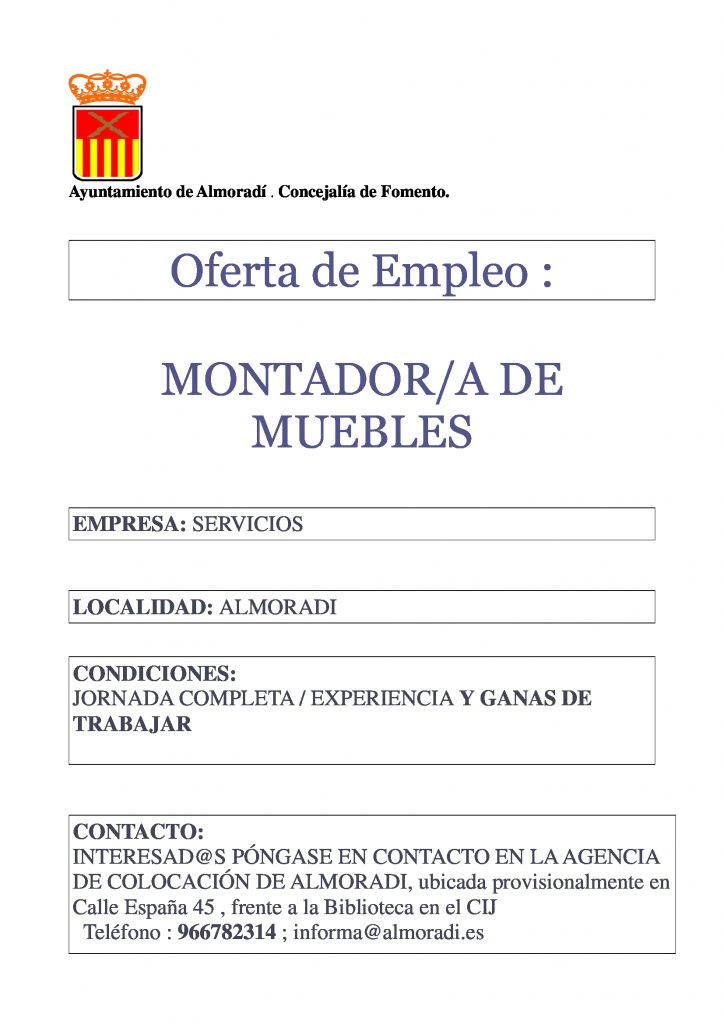 Ayuntamiento de Almoradí . Concejalía de Fomento.

Oferta de Empleo :

MONTADOR/A DE MUEBLES

EMPRESA: SERVICIOS

LOCALIDAD: ALMORADI

CONDICIONES:
JORNADA COMPLETA / EXPERIENCIA Y GANAS DE TRABAJAR

CONTACTO:
INTERESAD@S PÓNGASE EN CONTACTO EN LA AGENCIA DE COLOCACIÓN DE ALMORADI, ubicada provisionalmente en Calle España 45 , frente a la Biblioteca en el CIJ
Teléfono : 966782314 ; informa@almoradi.es